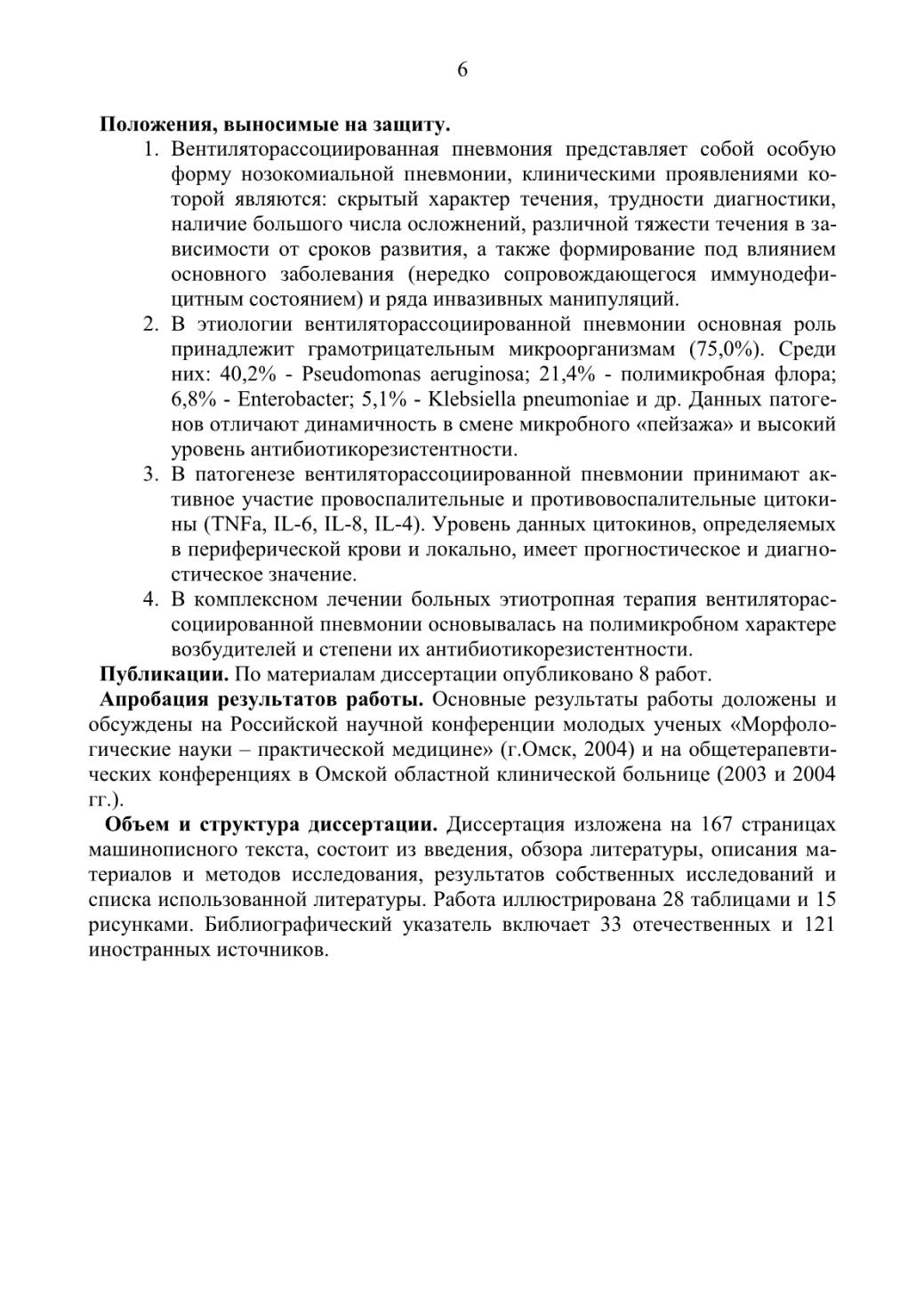 6

Положения, выносимые на защиту.

1. Вентиляторассоциированная пневмония представляет собой особую форму нозокомиальной пневмонии, клиническими проявлениями которой являются: скрытый характер течения, трудности диагностики, наличие большого числа осложнений, различной тяжести течения в зависимости от сроков развития, а также формирование под влиянием основного заболевания (нередко сопровождающегося иммунодефицитным состоянием) и ряда инвазивных манипуляций.
2. В этиологии вентиляторассоциированной пневмонии основная роль принадлежит грамотрицательным микроорганизмам (75,0%). Среди них: 40,2% - Pseudomonas aeruginosa; 21,4% - полимикробная флора; 6,8% - Enterobacter; 5,1% - Klebsiella pneumoniae и др. Данных патогенов отличают динамичность в смене микробного «пейзажа» и высокий уровень антибиотикорезистентности.
3. В патогенезе вентиляторассоциированной пневмонии принимают активное участие провоспалительные и противовоспалительные цитокины (TNFa, IL-6, IL-8, IL-4). Уровень данных цитокинов, определяемых в периферической крови и локально, имеет прогностическое и диагностическое значение.
4. В комплексном лечении больных этиотропная терапия вентиляторассоциированной пневмонии основывалась на полимикробном характере возбудителей и степени их антибиотикорезистентности.

Публикации. По материалам диссертации опубликовано 8 работ.

Апробация результатов работы. Основные результаты работы доложены и обсуждены на Российской научной конференции молодых ученых «Морфологические науки – практической медицине» (г.Омск, 2004) и на общетерапевтических конференциях в Омской областной клинической больнице (2003 и 2004 гг.).

Объем и структура диссертации. Диссертация изложена на 167 страницах машинописного текста, состоит из введения, обзора литературы, описания материалов и методов исследования, результатов собственных исследований и списка использованной литературы. Работа иллюстрирована 28 таблицами и 15 рисунками. Библиографический указатель включает 33 отечественных и 121 иностранных источников.